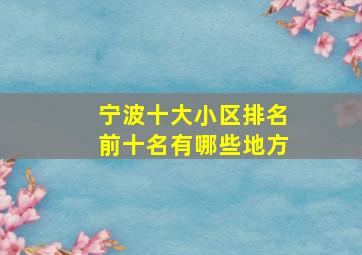 宁波十大小区排名
前十名有哪些地方